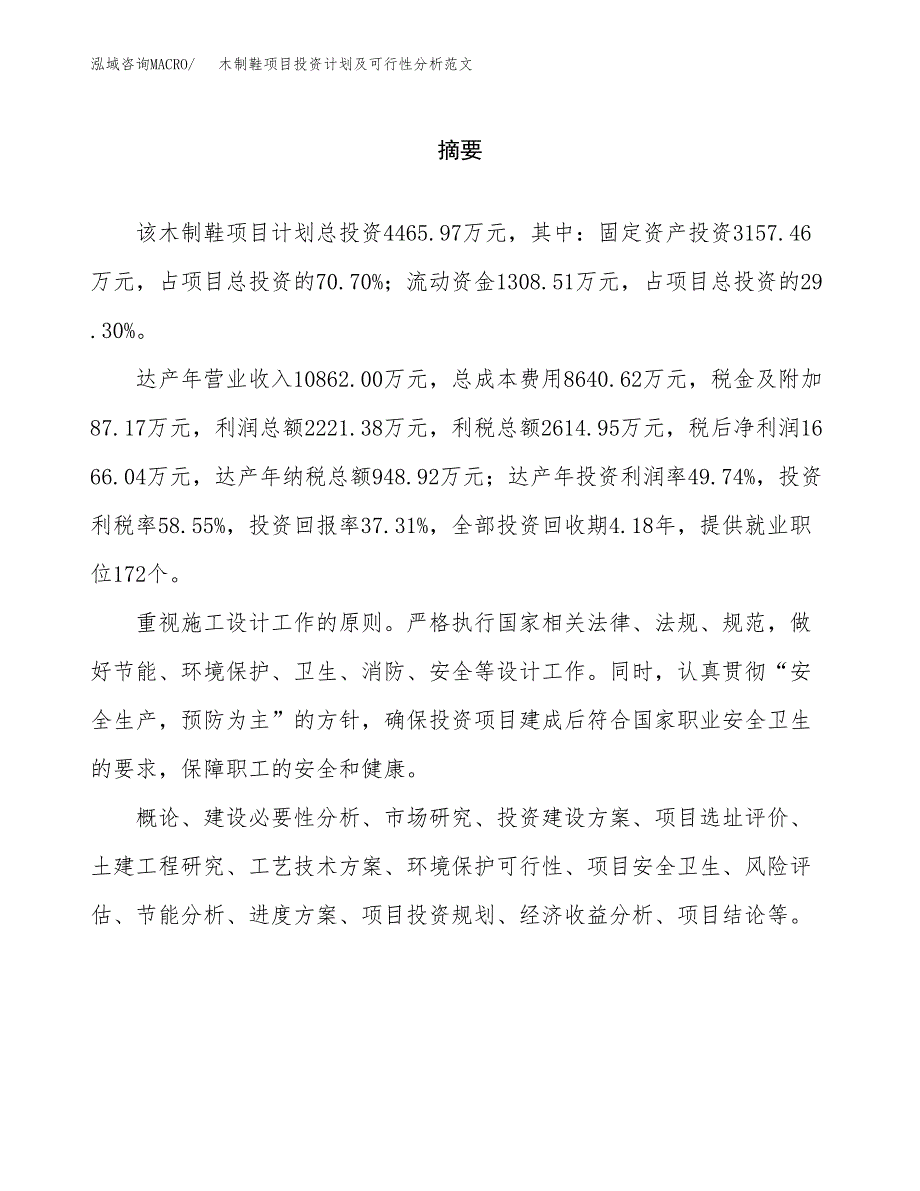 泓域咨询MACRO/　木制鞋项目投资计划及可行性分析范文

摘要

该木制鞋项目计划总投资4465.97万元，其中：固定资产投资3157.46万元，占项目总投资的70.70%；流动资金1308.51万元，占项目总投资的29.30%。

达产年营业收入10862.00万元，总成本费用8640.62万元，税金及附加87.17万元，利润总额2221.38万元，利税总额2614.95万元，税后净利润1666.04万元，达产年纳税总额948.92万元；达产年投资利润率49.74%，投资利税率58.55%，投资回报率37.31%，全部投资回收期4.18年，提供就业职位172个。

重视施工设计工作的原则。严格执行国家相关法律、法规、规范，做好节能、环境保护、卫生、消防、安全等设计工作。同时，认真贯彻“安全生产，预防为主”的方针，确保投资项目建成后符合国家职业安全卫生的要求，保障职工的安全和健康。

概论、建设必要性分析、市场研究、投资建设方案、项目选址评价、土建工程研究、工艺技术方案、环境保护可行性、项目安全卫生、风险评估、节能分析、进度方案、项目投资规划、经济收益分析、项目结论等。